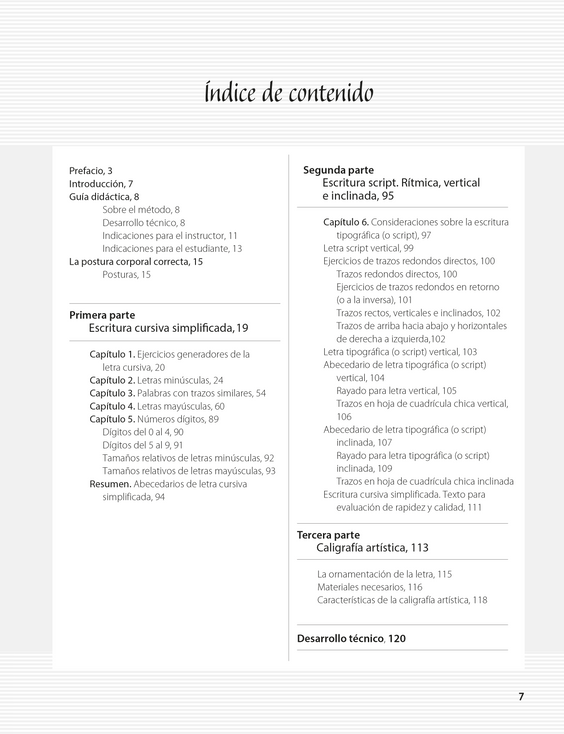 Índice de contenido

Prefacio, 3
Introducción, 7
Guía didáctica, 8
Sobre el método, 8
Desarrollo técnico, 8
Indicaciones para el instructor, 11
Indicaciones para el estudiante, 13
La postura corporal correcta, 15
Posturas, 15

Primera parte
Escritura cursiva simplificada, 19

Capítulo 1. Ejercicios generadores de la letra cursiva, 20
Capítulo 2. Letras minúsculas, 24
Capítulo 3. Palabras con trazos similares, 54
Capítulo 4. Letras mayúsculas, 60
Capítulo 5. Números dígitos, 89
Dígitos del 0 al 4, 90
Dígitos del 5 al 9, 91
Tamaños relativos de letras minúsculas, 92
Tamaños relativos de letras mayúsculas, 93
Resumen. Abecedarios de letra cursiva simplificada, 94

Segunda parte
Escritura script. Rítmica, vertical e inclinada, 95

Capítulo 6. Consideraciones sobre la escritura tipográfica (o script), 97
Letra script vertical, 99
Ejercicios de trazos redondos directos, 100
Trazos redondos directos, 100
Ejercicios de trazos redondos en retorno (o a la inversa), 101
Trazos rectos, verticales e inclinados, 102
Trazos de arriba hacia abajo y horizontales de derecha a izquierda,102
Letra tipográfica (o script) vertical, 103
Abecedario de letra tipográfica (o script) vertical, 104
Rayado para letra vertical, 105
Trazos en hoja de cuadrícula chica vertical, 106
Abecedario de letra tipográfica (o script) inclinada, 107
Rayado para letra tipográfica (o script) inclinada, 109
Trazos en hoja de cuadrícula chica inclinada
Escritura cursiva simplificada. Texto para evaluación de rapidez y calidad, 111

Tercera parte
Caligrafía artística, 113

La ornamentación de la letra, 115
Materiales necesarios, 116
Características de la caligrafía artística, 118

Desarrollo técnico, 120

7